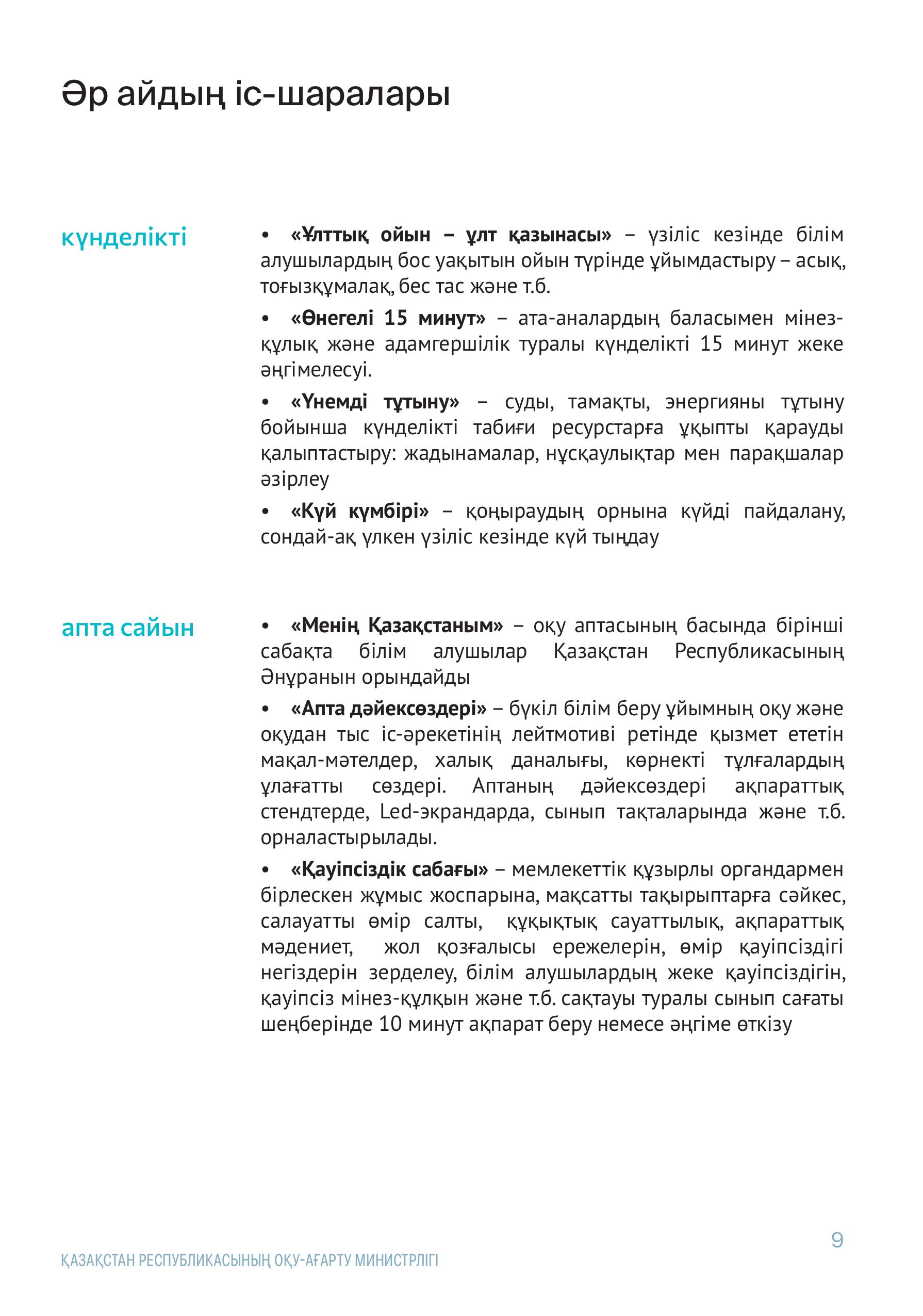 Әр айдың іс-шаралары

күнделікті

• «Ұлттық ойын – ұлт қазынасы» – үзіліс кезінде білім алушылардың бос уақытын ойын түрінде ұйымдастыру – асық, тоғызқұмалақ, бес тас және т.б.

• «Өнегелі 15 минут» – ата-аналардың баласымен мінез-құлық және адамгершілік туралы күнделікті 15 минут жеке әңгімелесуі.

• «Үнемді тұтыну» – суды, тамақты, энергияны тұтыну бойынша күнделікті табиғи ресурстарға ұқыпты қарауды қалыптастыру: жадынамалар, нұсқаулықтар мен парақшалар әзірлеу

• «Күй күмбірі» – қоңыраудың орнына күйді пайдалану, сондай-ақ үлкен үзіліс кезінде күй тыңдау

апта сайын

• «Менің Қазақстаным» – оқу аптасының басында бірінші сабақта білім алушылар Қазақстан Республикасының Әнұранын орындайды

• «Апта дәйексөздері» – бүкіл білім беру ұйымның оқу және оқудан тыс іс-әрекетінің лейтмотиві ретінде қызмет ететін мақал-мәтелдер, халық даналығы, көрнекті тұлғалардың ұлағатты сөздері. Аптаның дәйексөздері ақпараттық стендтерде, Led-экрандарда, сынып тақталарында және т.б. орналастырылады.

• «Қауіпсіздік сабағы» – мемлекеттік құзырлы органдармен бірлескен жұмыс жоспарына, мақсатты тақырыптарға сәйкес, салауатты өмір салты, құқықтық сауаттылық, ақпараттық мәдениет, жол қозғалысы ережелерін, өмір қауіпсіздігі негіздерін зерделеу, білім алушылардың жеке қауіпсіздігін, қауіпсіз мінез-құлқын және т.б. сақтауы туралы сынып сағаты шеңберінде 10 минут ақпарат беру немесе әңгіме өткізу

9

ҚАЗАҚСТАН РЕСПУБЛИКАСЫНЫҢ ОҚУ-АҒАРТУ МИНИСТРЛІГІ